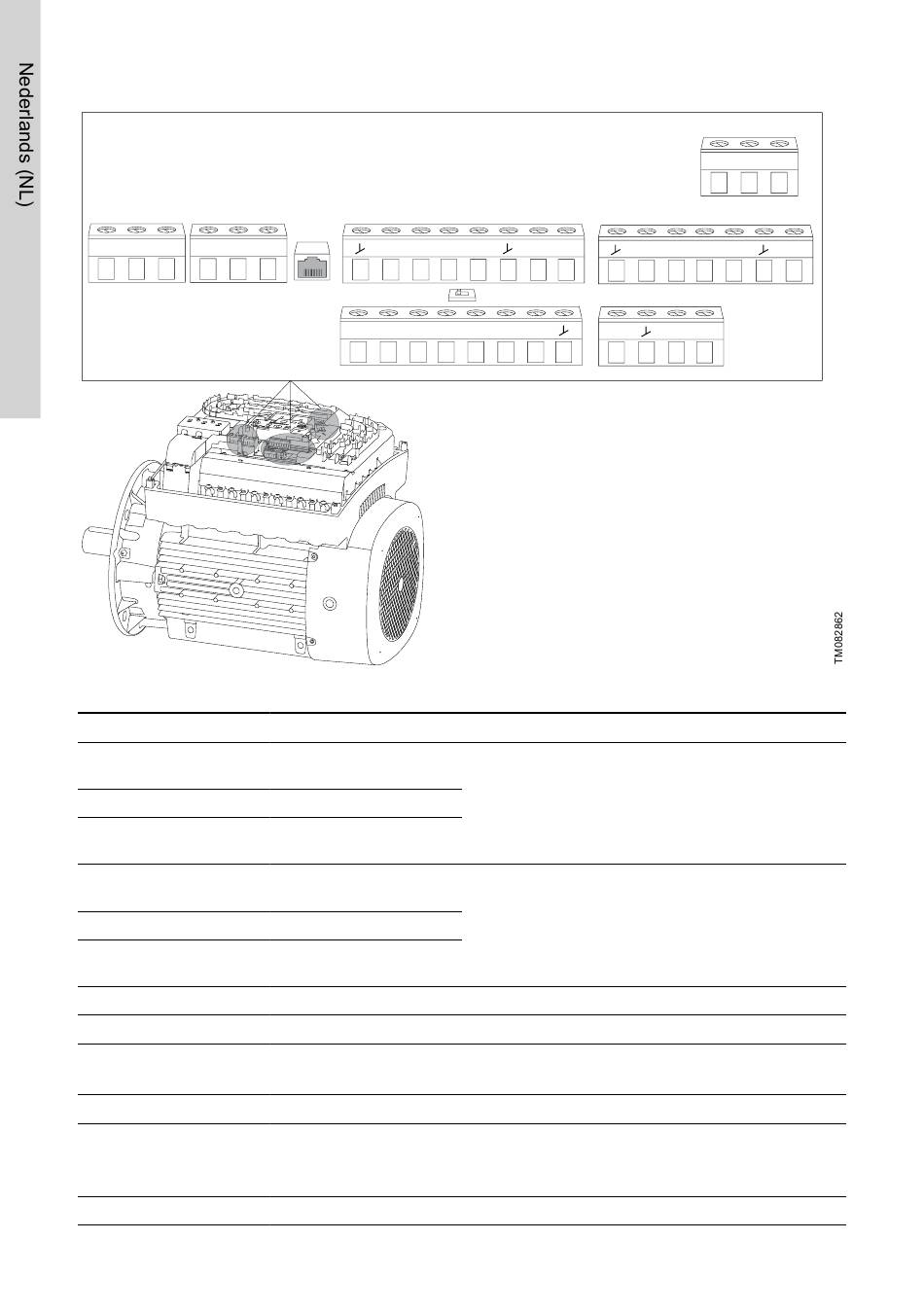 Nederlands (NL)

TM082862